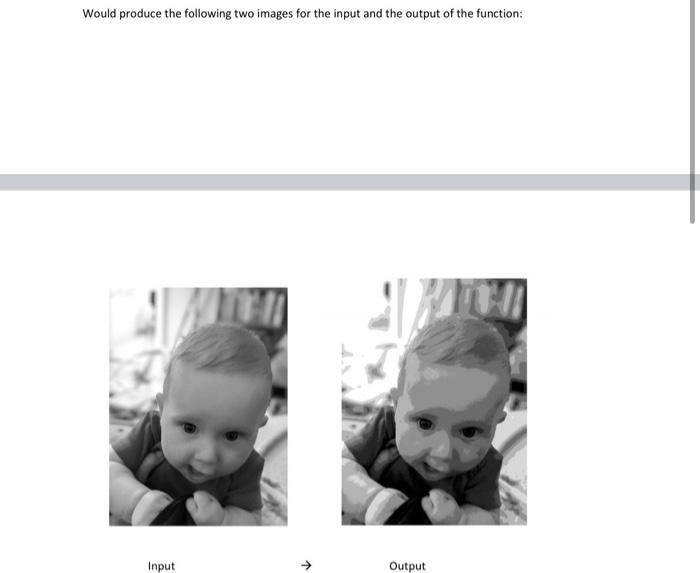 Would produce the following two images for the input and the output of the function:

Input → Output